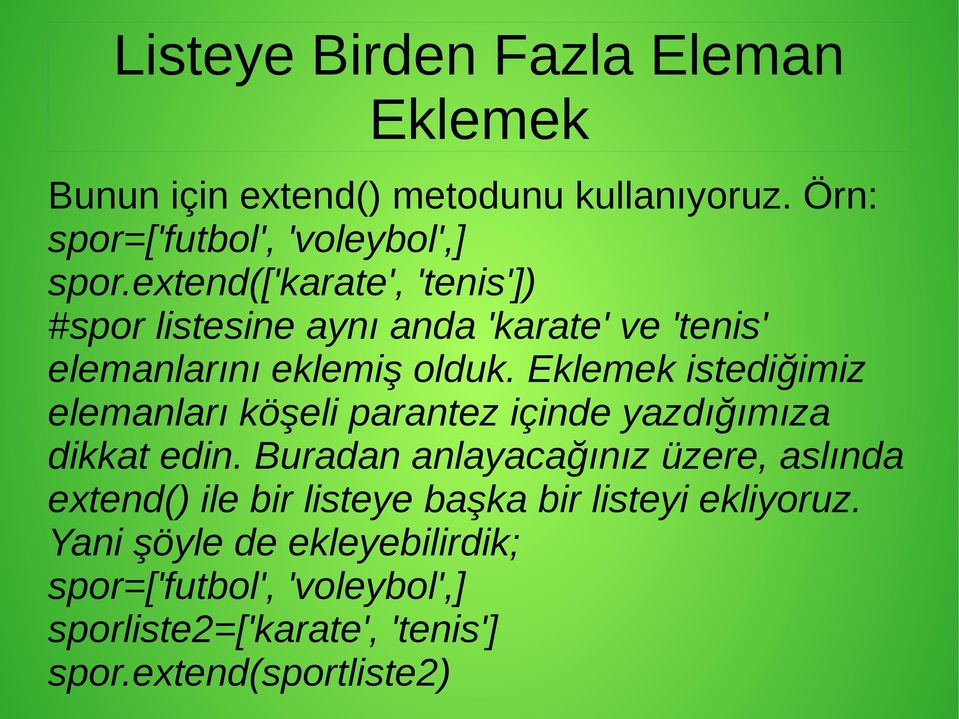 Listeye Birden Fazla Eleman Eklemek

Bunun için extend() metodunu kullanıyoruz. Örn:
spor=['futbol', 'voleybol',]
spor.extend(['karate', 'tenis'])
#spor listesine aynı anda 'karate' ve 'tenis' elemanlarını eklemiş olduk. Eklemek istediğimiz elemanları köşeli parantez içinde yazdığımıza dikkat edin. Buradan anlayacağınız üzere, aslında extend() ile bir listeye başka bir listeyi ekliyoruz. Yani şöyle de ekleyebilirdik;
spor=['futbol', 'voleybol',]
sporliste2=['karate', 'tenis']
spor.extend(sportliste2)